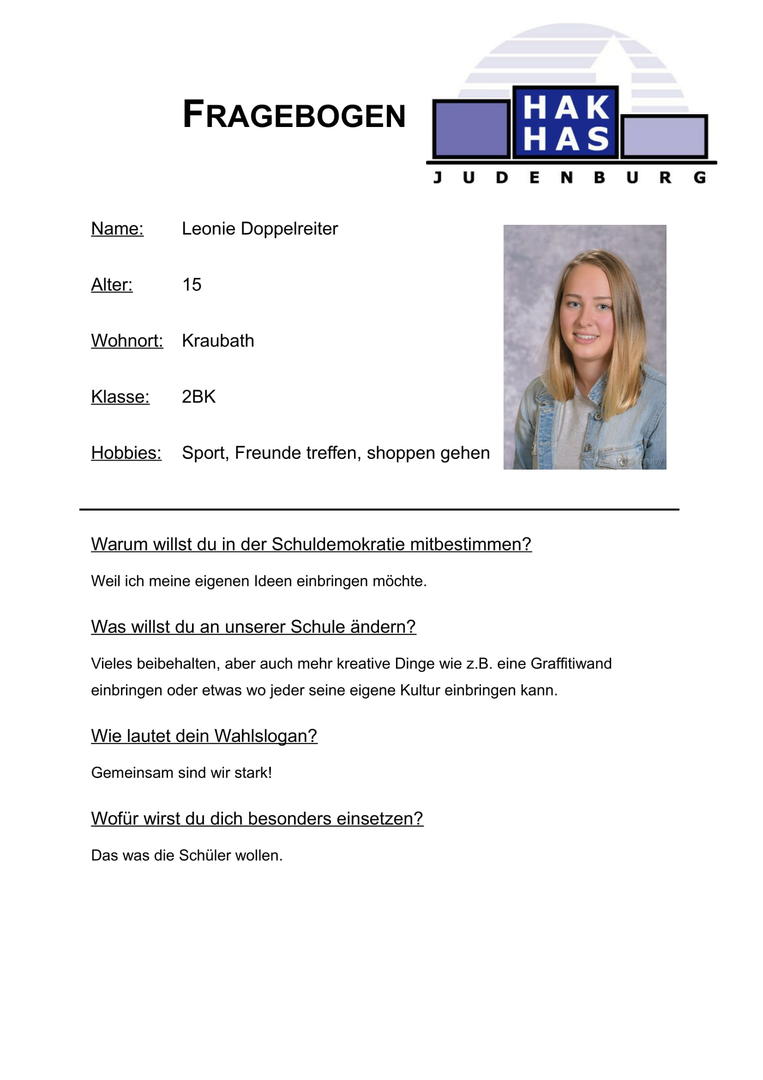 FRAGEBOGEN

HAK
HAS
JUDENBURG

Name: Leonie Doppelreiter

Alter: 15

Wohnort: Kraubath

Klasse: 2BK

Hobbies: Sport, Freunde treffen, shoppen gehen

Warum willst du in der Schuldemokratie mitbestimmen?

Weil ich meine eigenen Ideen einbringen möchte.

Was willst du an unserer Schule ändern?

Vieles beibehalten, aber auch mehr kreative Dinge wie z.B. eine Graffitiwand einbringen oder etwas wo jeder seine eigene Kultur einbringen kann.

Wie lautet dein Wahlslogan?

Gemeinsam sind wir stark!

Wofür wirst du dich besonders einsetzen?

Das was die Schüler wollen.